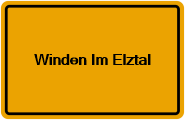 Winden Im Elztal